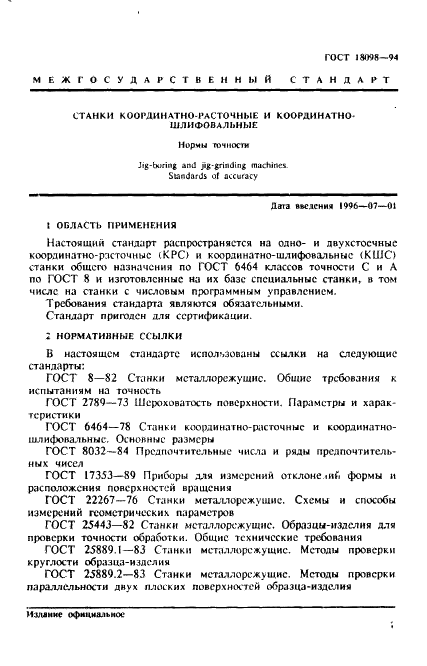 ГОСТ 18098—94

МЕЖГОСУДАРСТВЕННЫЙ СТАНДАРТ

СТАНКИ КООРДИНАТНО-РАСТОЧНЫЕ И КООРДИНАТНО-ШЛИФОВАЛЬНЫЕ

Нормы точности

Jig-boring and jig-grinding machines. Standards of accuracy

Дата введения 1996—07—01

1 ОБЛАСТЬ ПРИМЕНЕНИЯ

Настоящий стандарт распространяется на одно- и двухстоечные координатно-расточные (КРС) и координатно-шлифовальные (КШС) станки общего назначения по ГОСТ 6464 классов точности С и А по ГОСТ 8 и изготовленные на их базе специальные станки, в том числе на станки с числовым программным управлением.

Требования стандарта являются обязательными.

Стандарт пригоден для сертификации.

2 НОРМАТИВНЫЕ ССЫЛКИ

В настоящем стандарте использованы ссылки на следующие стандарты:

ГОСТ 8—82 Станки металлорежущие. Общие требования к испытаниям на точность

ГОСТ 2789—73 Шероховатость поверхности. Параметры и характеристики

ГОСТ 6464—78 Станки координатно-расточные и координатно-шлифовальные. Основные размеры

ГОСТ 8032—84 Предпочтительные числа и ряды предпочтительных чисел

ГОСТ 17353—89 Приборы для измерений отклонений формы и расположения поверхностей вращения

ГОСТ 22267—76 Станки металлорежущие. Схемы и способы измерений геометрических параметров

ГОСТ 25443—82 Станки металлорежущие. Образцы-изделия для проверки точности обработки. Общие технические требования

ГОСТ 25889.1—83 Станки металлорежущие. Методы проверки круглости образца-изделия

ГОСТ 25889.2—83 Станки металлорежущие. Методы проверки параллельности двух плоских поверхностей образца-изделия

Издание официальное